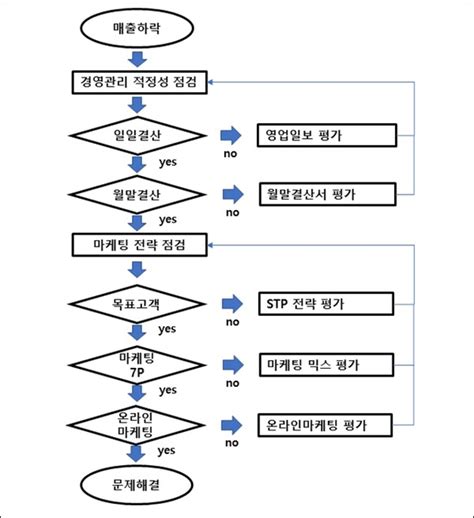 매출하락

경영관리 적정성 점검

일일결산

no

영업일보 평가

yes

월말결산

no

월말결산서 평가

yes

마케팅 전략 점검

목표고객

no

STP 전략 평가

yes

마케팅 7P

no

마케팅 믹스 평가

yes

온라인 마케팅

no

온라인마케팅 평가

yes

문제해결